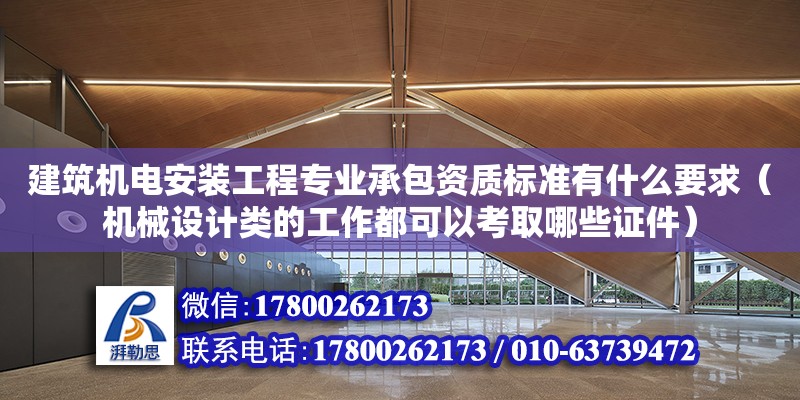 建筑机电安装工程专业承包资质标准有什么要求（机械设计类的工作都可以考取哪些证件）

湃勒思

微信:17800262173

联系电话:17800262173 / 010-63739472